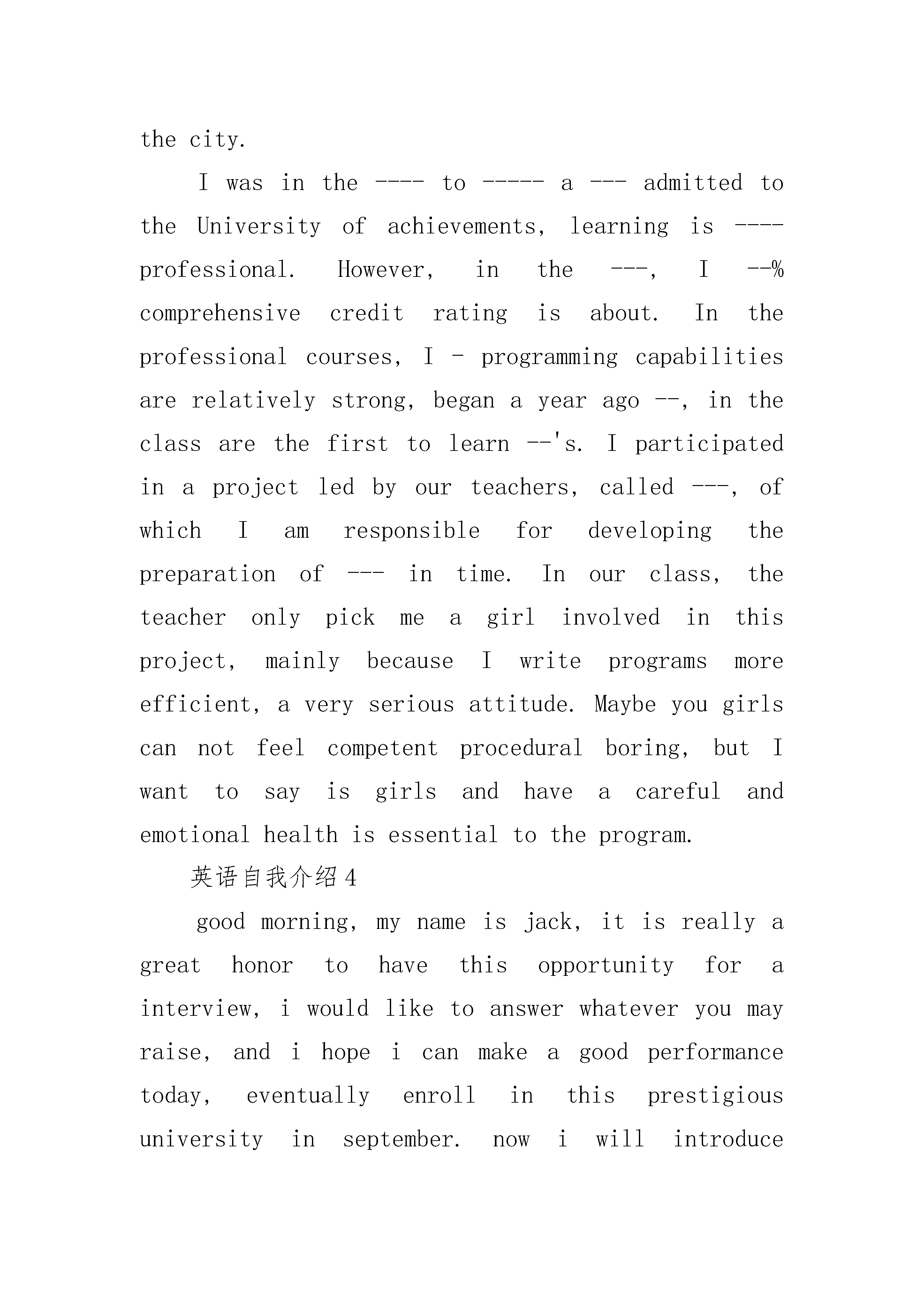 the city.

I was in the ---- to ----- a --- admitted to the University of achievements, learning is ---- professional. However, in the ---, I --% comprehensive credit rating is about. In the professional courses, I - programming capabilities are relatively strong, began a year ago --, in the class are the first to learn --'s. I participated in a project led by our teachers, called ---, of which I am responsible for developing the preparation of --- in time. In our class, the teacher only pick me a girl involved in this project, mainly because I write programs more efficient, a very serious attitude. Maybe you girls can not feel competent procedural boring, but I want to say is girls and have a careful and emotional health is essential to the program.

英语自我介绍4

good morning, my name is jack, it is really a great honor to have this opportunity for a interview, i would like to answer whatever you may raise, and i hope i can make a good performance today, eventually enroll in this prestigious university in september. now i will introduce